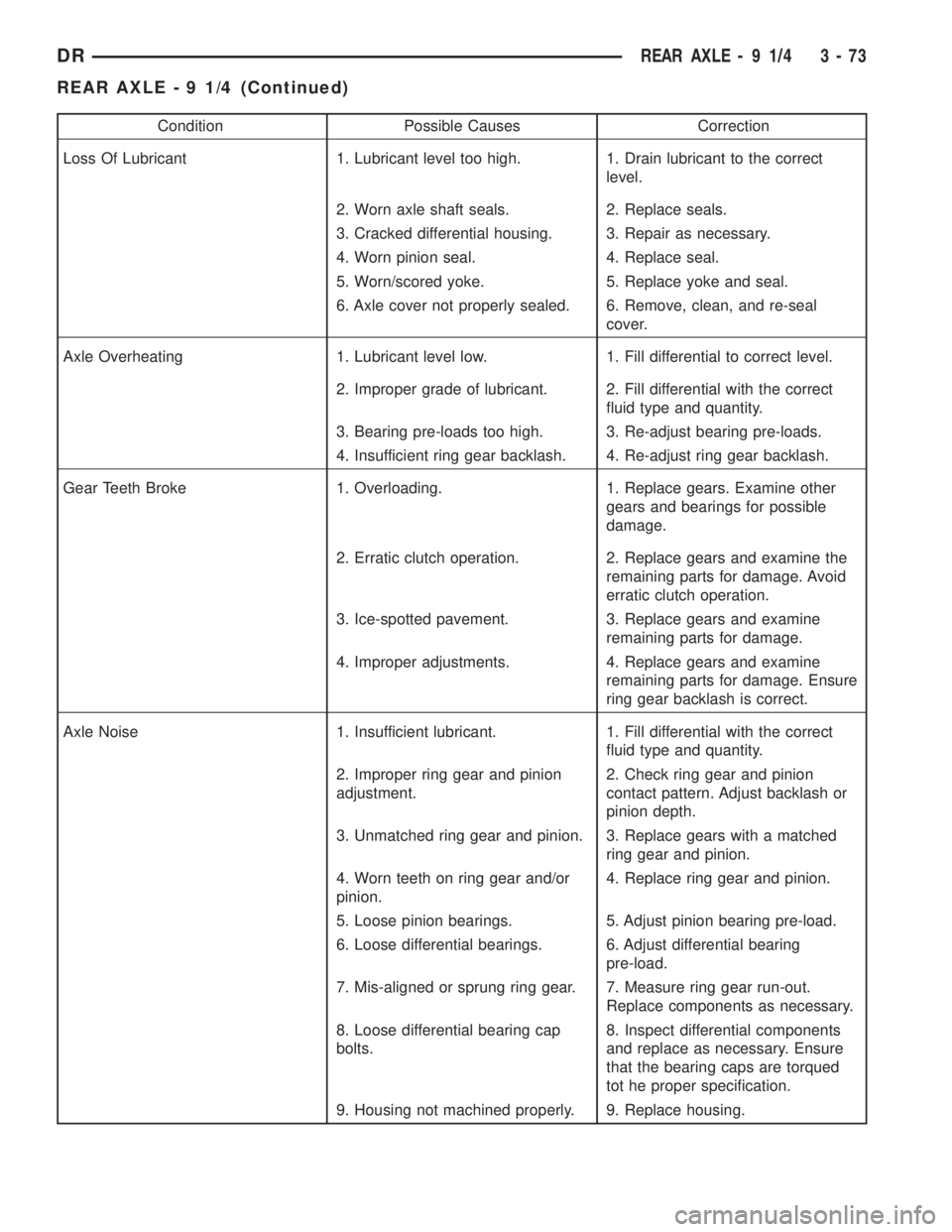 DR REAR AXLE - 9 1/4 3 - 73

REAR AXLE - 9 1/4 (Continued)

| Condition | Possible Causes | Correction |
|---|---|---|
| Loss Of Lubricant | 1. Lubricant level too high. | 1. Drain lubricant to the correct level. |
| | 2. Worn axle shaft seals. | 2. Replace seals. |
| | 3. Cracked differential housing. | 3. Repair as necessary. |
| | 4. Worn pinion seal. | 4. Replace seal. |
| | 5. Worn/scored yoke. | 5. Replace yoke and seal. |
| | 6. Axle cover not properly sealed. | 6. Remove, clean, and re-seal cover. |
| Axle Overheating | 1. Lubricant level low. | 1. Fill differential to correct level. |
| | 2. Improper grade of lubricant. | 2. Fill differential with the correct fluid type and quantity. |
| | 3. Bearing pre-loads too high. | 3. Re-adjust bearing pre-loads. |
| | 4. Insufficient ring gear backlash. | 4. Re-adjust ring gear backlash. |
| Gear Teeth Broke | 1. Overloading. | 1. Replace gears. Examine other gears and bearings for possible damage. |
| | 2. Erratic clutch operation. | 2. Replace gears and examine the remaining parts for damage. Avoid erratic clutch operation. |
| | 3. Ice-spotted pavement. | 3. Replace gears and examine remaining parts for damage. |
| | 4. Improper adjustments. | 4. Replace gears and examine remaining parts for damage. Ensure ring gear backlash is correct. |
| Axle Noise | 1. Insufficient lubricant. | 1. Fill differential with the correct fluid type and quantity. |
| | 2. Improper ring gear and pinion adjustment. | 2. Check ring gear and pinion contact pattern. Adjust backlash or pinion depth. |
| | 3. Unmatched ring gear and pinion. | 3. Replace gears with a matched ring gear and pinion. |
| | 4. Worn teeth on ring gear and/or pinion. | 4. Replace ring gear and pinion. |
| | 5. Loose pinion bearings. | 5. Adjust pinion bearing pre-load. |
| | 6. Loose differential bearings. | 6. Adjust differential bearing pre-load. |
| | 7. Mis-aligned or sprung ring gear. | 7. Measure ring gear run-out. Replace components as necessary. |
| | 8. Loose differential bearing cap bolts. | 8. Inspect differential components and replace as necessary. Ensure that the bearing caps are torqued tot he proper specification. |
| | 9. Housing not machined properly. | 9. Replace housing. |

carmanualsonline.info